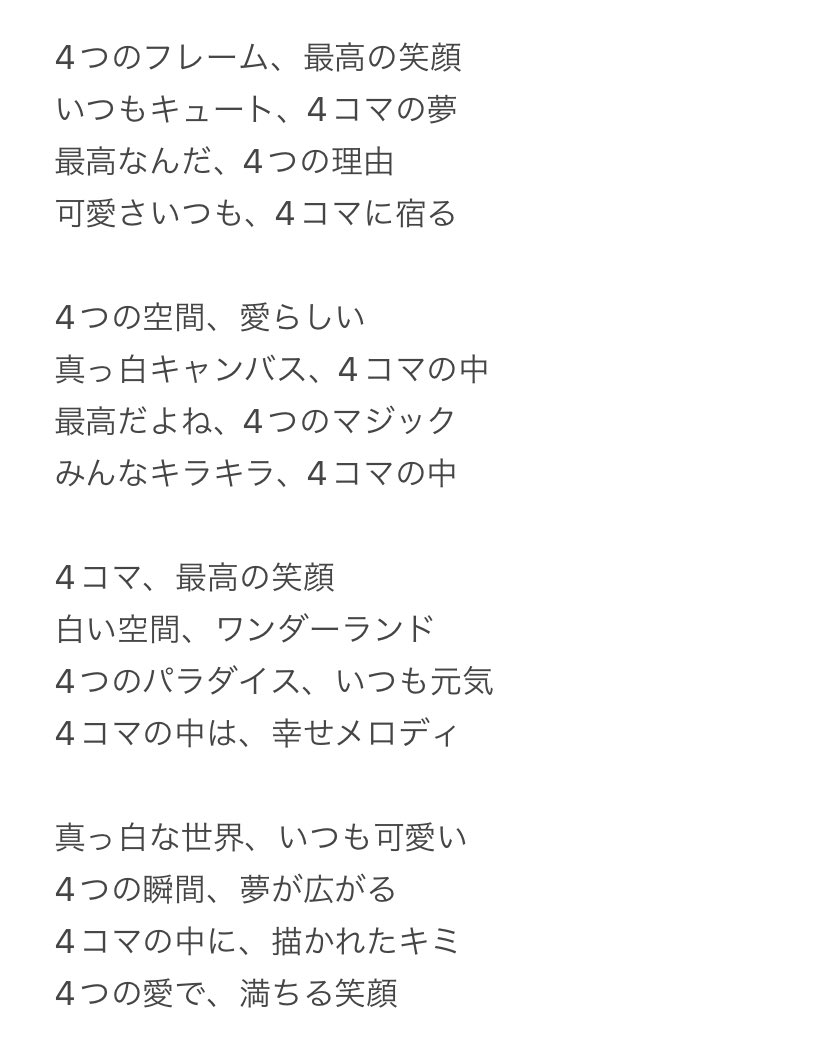 4つのフレーム、最高の笑顔
いつもキュート、4コマの夢
最高なんだ、4つの理由
可愛さいつも、4コマに宿る

4つの空間、愛らしい
真っ白キャンバス、4コマの中
最高だよね、4つのマジック
みんなキラキラ、4コマの中

4コマ、最高の笑顔
白い空間、ワンダーランド
4つのパラダイス、いつも元気
4コマの中は、幸せメロディ

真っ白な世界、いつも可愛い
4つの瞬間、夢が広がる
4コマの中に、描かれたキミ
4つの愛で、満ちる笑顔